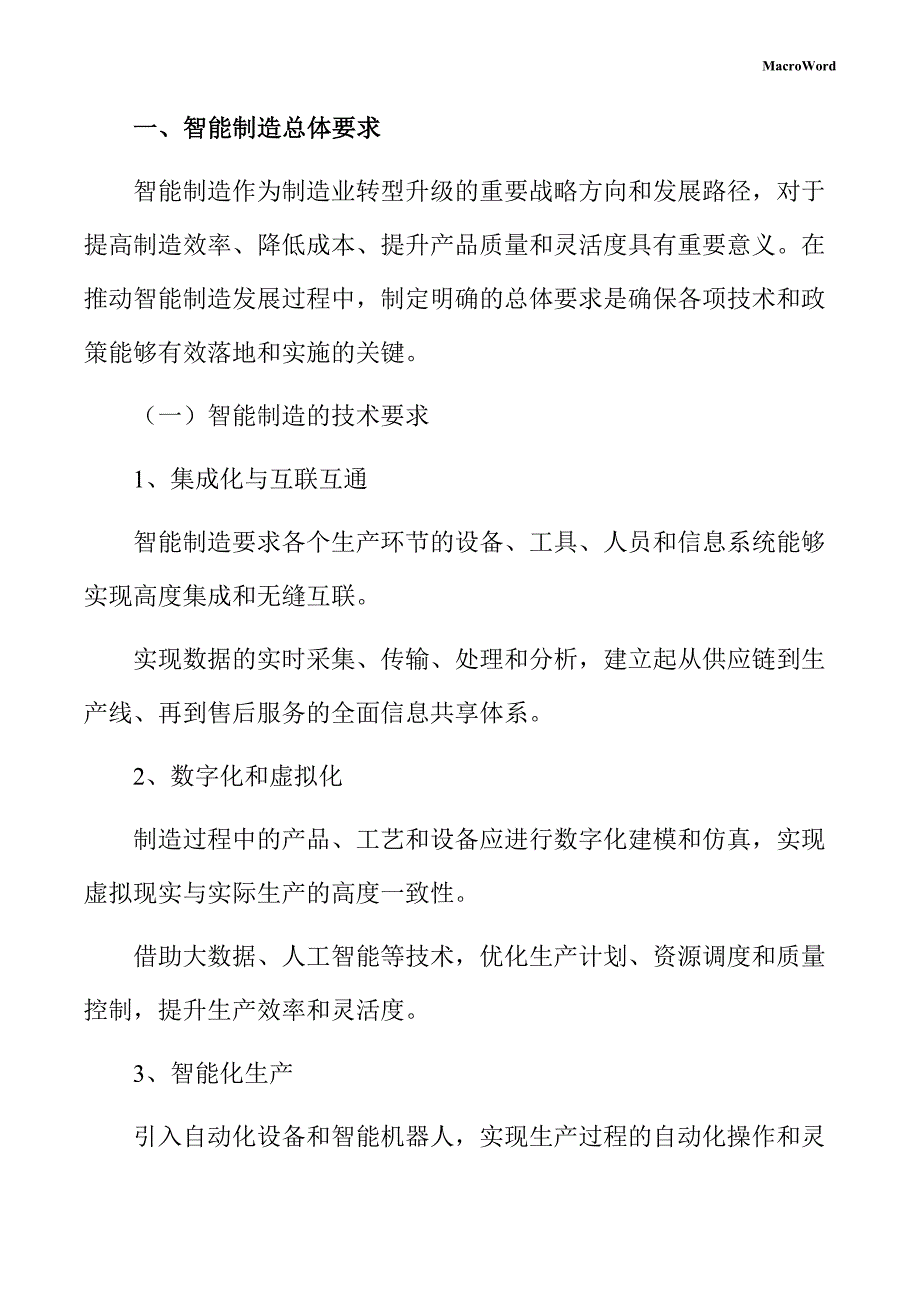 MacroWord

一、智能制造总体要求

智能制造作为制造业转型升级的重要战略方向和发展路径，对于提高制造效率、降低成本、提升产品质量和灵活度具有重要意义。在推动智能制造发展过程中，制定明确的总体要求是确保各项技术和政策能够有效落地和实施的关键。

（一）智能制造的技术要求

1、集成化与互联互通

智能制造要求各个生产环节的设备、工具、人员和信息系统能够实现高度集成和无缝互联。

实现数据的实时采集、传输、处理和分析，建立起从供应链到生产线、再到售后服务的全面信息共享体系。

2、数字化和虚拟化

制造过程中的产品、工艺和设备应进行数字化建模和仿真，实现虚拟现实与实际生产的高度一致性。

借助大数据、人工智能等技术，优化生产计划、资源调度和质量控制，提升生产效率和灵活度。

3、智能化生产

引入自动化设备和智能机器人，实现生产过程的自动化操作和灵